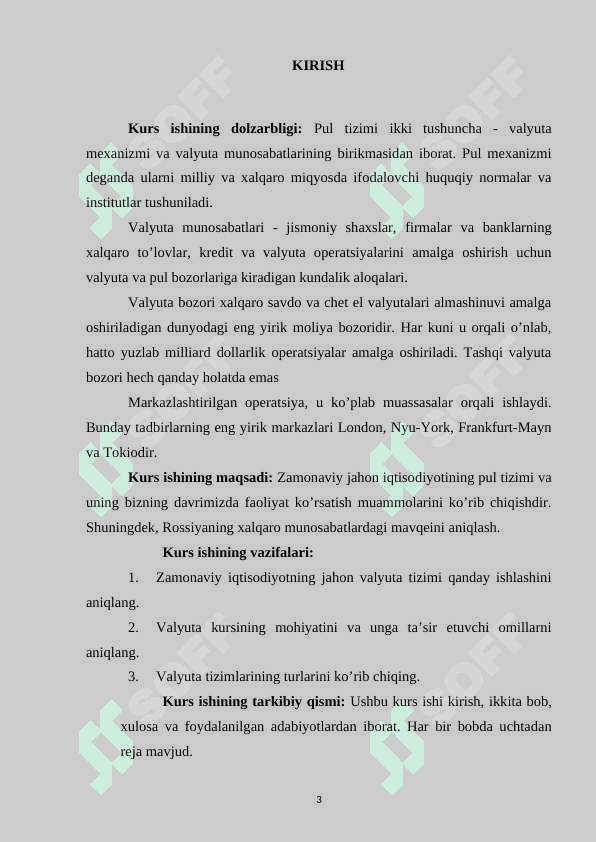 KIRISH

**Kurs ishining dolzarbligi:** Pul tizimi ikki tushuncha - valyuta mexanizmi va valyuta munosabatlarining birikmasidan iborat. Pul mexanizmi deganda ularni milliy va xalqaro miqyosda ifodalovchi huquqiy normalar va institutlar tushuniladi.

Valyuta munosabatlari - jismoniy shaxslar, firmalar va banklarning xalqaro to’lovlar, kredit va valyuta operatsiyalarini amalga oshirish uchun valyuta va pul bozorlariga kiradigan kundalik aloqalari.

Valyuta bozori xalqaro savdo va chet el valyutalari almashinuvi amalga oshiriladigan dunyodagi eng yirik moliya bozoridir. Har kuni u orqali o’nlab, hatto yuzlab milliard dollarlik operatsiyalar amalga oshiriladi. Tashqi valyuta bozori hech qanday holatda emas

Markazlashtirilgan operatsiya, u ko’plab muassasalar orqali ishlaydi. Bunday tadbirlarning eng yirik markazlari London, Nyu-York, Frankfurt-Mayn va Tokiodir.

**Kurs ishining maqsadi:** Zamonaviy jahon iqtisodiyotining pul tizimi va uning bizning davrimizda faoliyat ko’rsatish muammolarini ko’rib chiqishdir. Shuningdek, Rossiyaning xalqaro munosabatlardagi mavqeini aniqlash.

**Kurs ishining vazifalari:**

1. Zamonaviy iqtisodiyotning jahon valyuta tizimi qanday ishlashini aniqlang.

2. Valyuta kursining mohiyatini va unga ta’sir etuvchi omillarni aniqlang.

3. Valyuta tizimlarining turlarini ko’rib chiqing.

**Kurs ishining tarkibiy qismi:** Ushbu kurs ishi kirish, ikkita bob, xulosa va foydalanilgan adabiyotlardan iborat. Har bir bobda uchtadan reja mavjud.

3